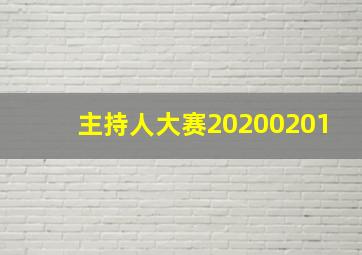 主持人大赛20200201